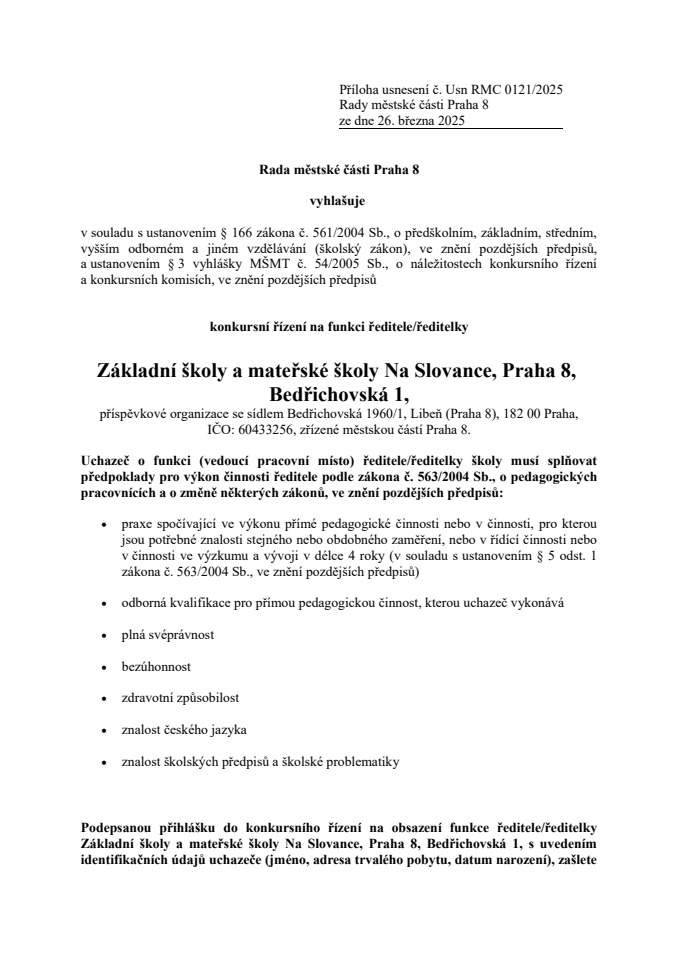 Příloha usnesení č. Usn RMC 0121/2025
Rady městské části Praha 8
ze dne 26. března 2025

Rada městské části Praha 8

vyhlašuje

v souladu s ustanovením § 166 zákona č. 561/2004 Sb., o předškolním, základním, středním, vyšším odborném a jiném vzdělávání (školský zákon), ve znění pozdějších předpisů, a ustanovením § 3 vyhlášky MŠMT č. 54/2005 Sb., o náležitostech konkursního řízení a konkursních komisích, ve znění pozdějších předpisů

konkursní řízení na funkci ředitele/ředitelky

Základní školy a mateřské školy Na Slovance, Praha 8, Bedřichovská 1,

příspěvkové organizace se sídlem Bedřichovská 1960/1, Libeň (Praha 8), 182 00 Praha, IČO: 60433256, zřízené městskou částí Praha 8.

Uchazeč o funkci (vedoucí pracovní místo) ředitele/ředitelky školy musí splňovat předpoklady pro výkon činnosti ředitele podle zákona č. 563/2004 Sb., o pedagogických pracovnících a o změně některých zákonů, ve znění pozdějších předpisů:

• praxe spočívající ve výkonu přímé pedagogické činnosti nebo v činnosti, pro kterou jsou potřebné znalosti stejného nebo obdobného zaměření, nebo v řídící činnosti nebo v činnosti ve výzkumu a vývoji v délce 4 roky (v souladu s ustanovením § 5 odst. 1 zákona č. 563/2004 Sb., ve znění pozdějších předpisů)

• odborná kvalifikace pro přímou pedagogickou činnost, kterou uchazeč vykonává

• plná svéprávnost

• bezúhonnost

• zdravotní způsobilost

• znalost českého jazyka

• znalost školských předpisů a školské problematiky

Podepsanou přihlášku do konkursního řízení na obsazení funkce ředitele/ředitelky Základní školy a mateřské školy Na Slovance, Praha 8, Bedřichovská 1, s uvedením identifikačních údajů uchazeče (jméno, adresa trvalého pobytu, datum narození), zašlete